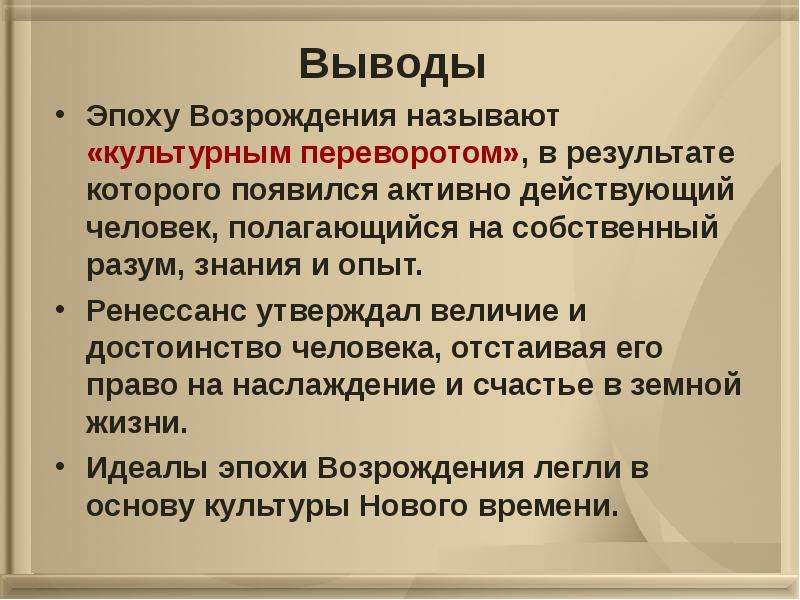 Выводы

• Эпоху Возрождения называют «культурным переворотом», в результате которого появился активно действующий человек, полагающийся на собственный разум, знания и опыт.

• Ренессанс утверждал величие и достоинство человека, отстаивая его право на наслаждение и счастье в земной жизни.

• Идеалы эпохи Возрождения легли в основу культуры Нового времени.